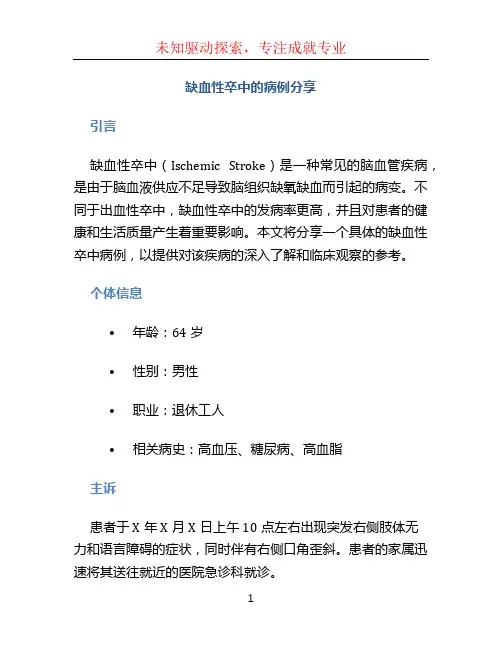 未知驱动探索，专注成就专业

缺血性卒中的病例分享

引言

缺血性卒中（Ischemic Stroke）是一种常见的脑血管疾病，是由于脑血液供应不足导致脑组织缺氧缺血而引起的病变。不同于出血性卒中，缺血性卒中的发病率更高，并且对患者的健康和生活质量产生着重要影响。本文将分享一个具体的缺血性卒中病例，以提供对该疾病的深入了解和临床观察的参考。

个体信息

• 年龄：64 岁

• 性别：男性

• 职业：退休工人

• 相关病史：高血压、糖尿病、高血脂

主诉

患者于 X 年 X 月 X 日上午 10 点左右出现突发右侧肢体无力和语言障碍的症状，同时伴有右侧口角歪斜。患者的家属迅速将其送往就近的医院急诊科就诊。

1